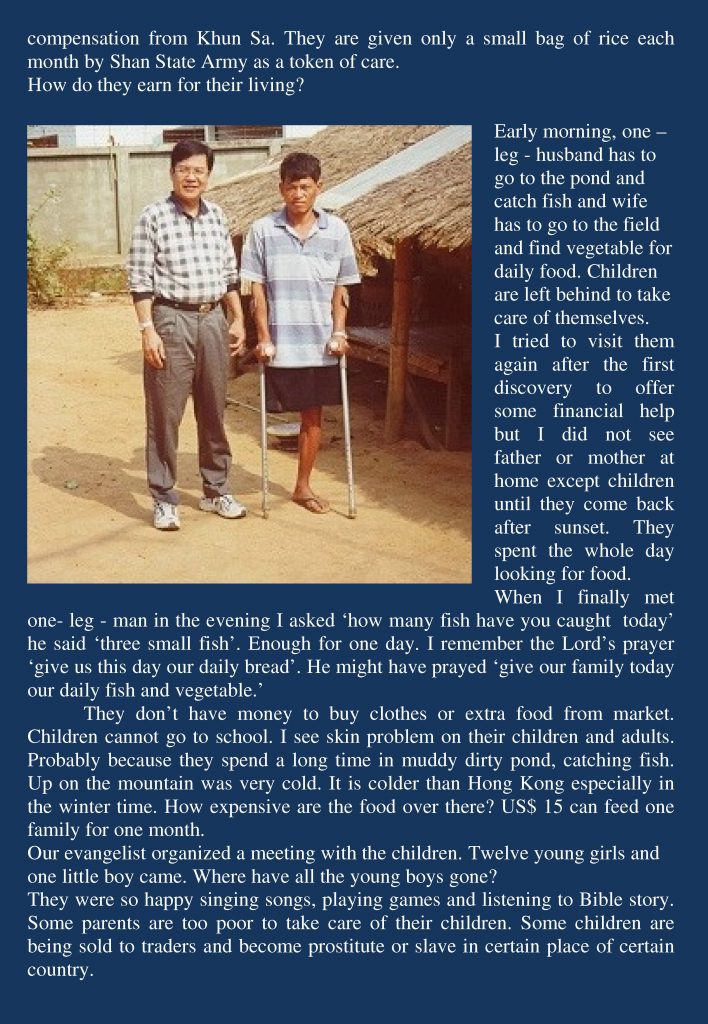 compensation from Khun Sa. They are given only a small bag of rice each month by Shan State Army as a token of care.
How do they earn for their living?

Early morning, one – leg - husband has to go to the pond and catch fish and wife has to go to the field and find vegetable for daily food. Children are left behind to take care of themselves.
I tried to visit them again after the first discovery to offer some financial help but I did not see father or mother at home except children until they come back after sunset. They spent the whole day looking for food.
When I finally met one- leg - man in the evening I asked ‘how many fish have you caught today’ he said ‘three small fish’. Enough for one day. I remember the Lord’s prayer ‘give us this day our daily bread’. He might have prayed ‘give our family today our daily fish and vegetable.’

They don’t have money to buy clothes or extra food from market. Children cannot go to school. I see skin problem on their children and adults. Probably because they spend a long time in muddy dirty pond, catching fish. Up on the mountain was very cold. It is colder than Hong Kong especially in the winter time. How expensive are the food over there? US$ 15 can feed one family for one month.
Our evangelist organized a meeting with the children. Twelve young girls and one little boy came. Where have all the young boys gone?
They were so happy singing songs, playing games and listening to Bible story. Some parents are too poor to take care of their children. Some children are being sold to traders and become prostitute or slave in certain place of certain country.